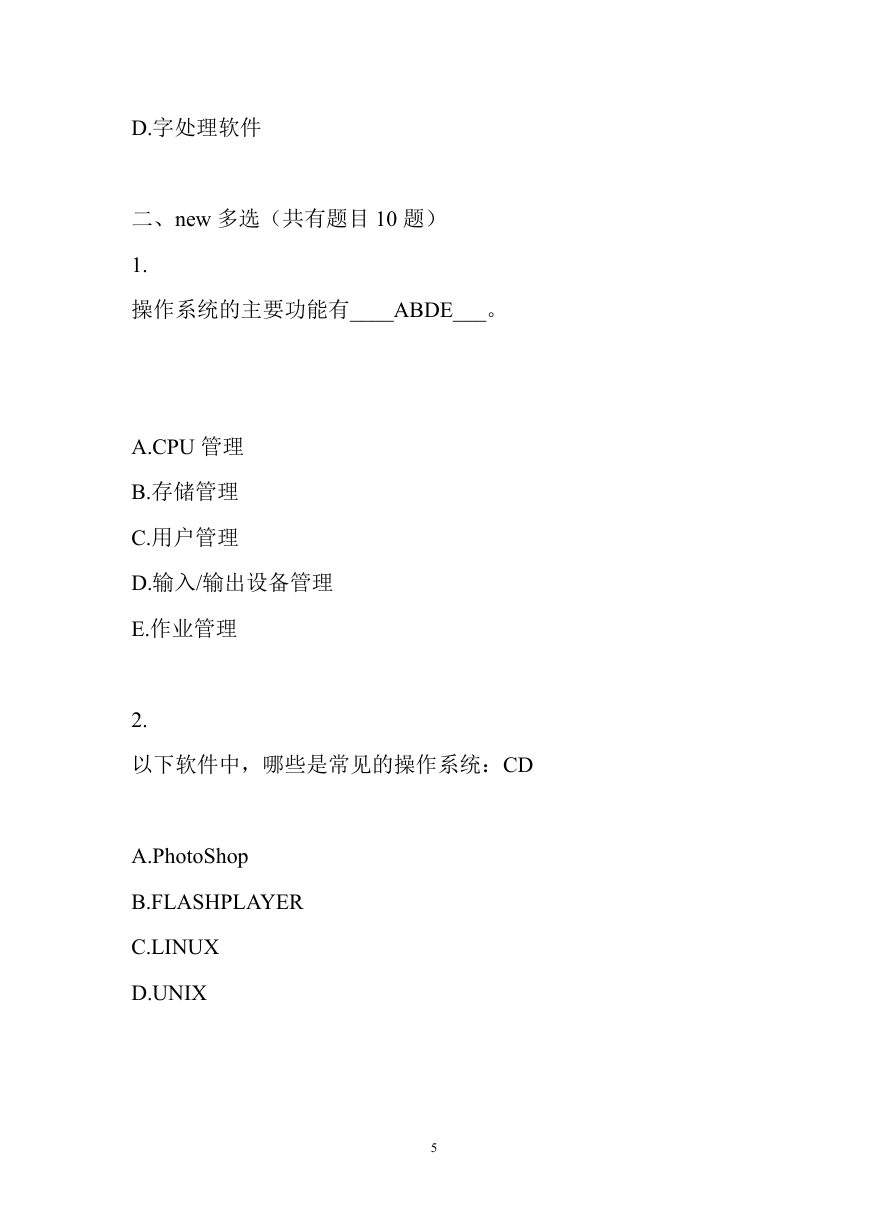 D.字处理软件

二、new 多选（共有题目 10 题）

1.

操作系统的主要功能有____ABDE___。

A.CPU 管理

B.存储管理

C.用户管理

D.输入/输出设备管理

E.作业管理

2.

以下软件中，哪些是常见的操作系统：CD

A.PhotoShop

B.FLASHPLAYER

C.LINUX

D.UNIX

5